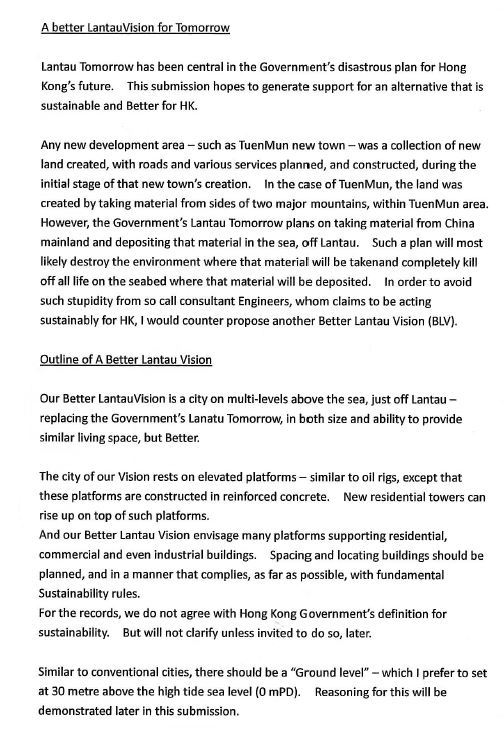 A better LantauVision for Tomorrow

Lantau Tomorrow has been central in the Government's disastrous plan for Hong Kong's future. This submission hopes to generate support for an alternative that is sustainable and Better for HK.

Any new development area – such as TuenMun new town – was a collection of new land created, with roads and various services planned, and constructed, during the initial stage of that new town's creation. In the case of TuenMun, the land was created by taking material from sides of two major mountains, within TuenMun area. However, the Government's Lantau Tomorrow plans on taking material from China mainland and depositing that material in the sea, off Lantau. Such a plan will most likely destroy the environment where that material will be takenand completely kill off all life on the seabed where that material will be deposited. In order to avoid such stupidity from so call consultant Engineers, whom claims to be acting sustainably for HK, I would counter propose another Better Lantau Vision (BLV).

Outline of A Better Lantau Vision

Our Better LantauVision is a city on multi-levels above the sea, just off Lantau – replacing the Government's Lanatu Tomorrow, in both size and ability to provide similar living space, but Better.

The city of our Vision rests on elevated platforms – similar to oil rigs, except that these platforms are constructed in reinforced concrete. New residential towers can rise up on top of such platforms.
And our Better Lantau Vision envisage many platforms supporting residential, commercial and even industrial buildings. Spacing and locating buildings should be planned, and in a manner that complies, as far as possible, with fundamental Sustainability rules.
For the records, we do not agree with Hong Kong Government's definition for sustainability. But will not clarify unless invited to do so, later.

Similar to conventional cities, there should be a "Ground level" – which I prefer to set at 30 metre above the high tide sea level (0 mPD). Reasoning for this will be demonstrated later in this submission.